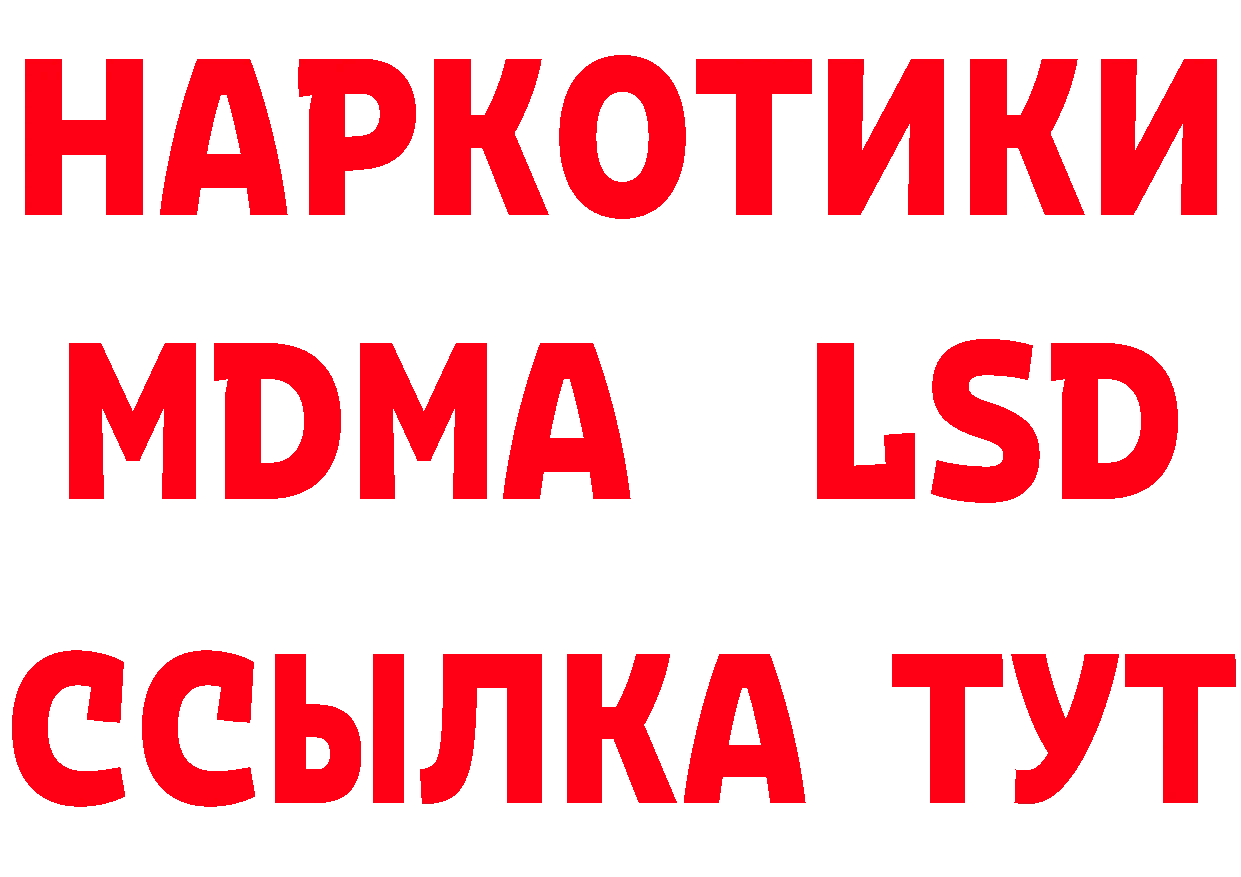 НАРКОТИКИ
MDMA LSD
ССЫЛКА ТУТ